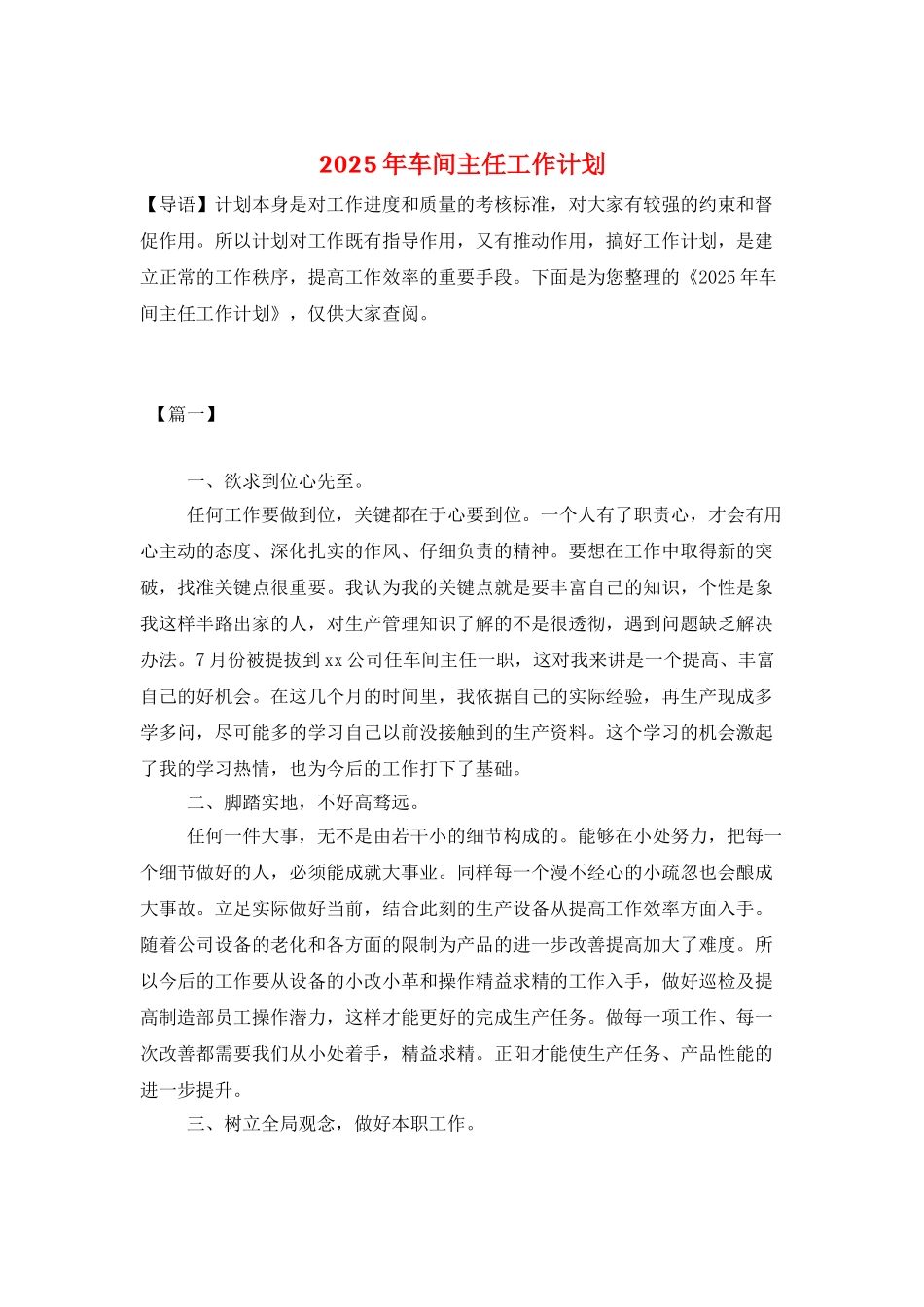 2025年车间主任工作计划

【导语】计划本身是对工作进度和质量的考核标准，对大家有较强的约束和督促作用。所以计划对工作既有指导作用，又有推动作用，搞好工作计划，是建立正常的工作秩序，提高工作效率的重要手段。下面是为您整理的《2025年车间主任工作计划》，仅供大家查阅。

【篇一】

一、欲求到位心先至。

任何工作要做到位，关键都在于心要到位。一个人有了职责心，才会有用心主动的态度、深化扎实的作风、仔细负责的精神。要想在工作中取得新的突破，找准关键点很重要。我认为我的关键点就是要丰富自己的知识，个性是象我这样半路出家的人，对生产管理知识了解的不是很透彻，遇到问题缺乏解决办法。7月份被提拔到xx公司任车间主任一职，这对我来讲是一个提高、丰富自己的好机会。在这几个月的时间里，我依据自己的实际经验，再生产现成多学多问，尽可能多的学习自己以前没接触到的生产资料。这个学习的机会激起了我的学习热情，也为今后的工作打下了基础。

二、脚踏实地，不好高骛远。

任何一件大事，无不是由若干小的细节构成的。能够在小处努力，把每一个细节做好的人，必须能成就大事业。同样每一个漫不经心的小疏忽也会酿成大事故。立足实际做好当前，结合此刻的生产设备从提高工作效率方面入手。随着公司设备的老化和各方面的限制为产品的进一步改善提高加大了难度。所以今后的工作要从设备的小改小革和操作精益求精的工作入手，做好巡检及提高制造部员工操作潜力，这样才能更好的完成生产任务。做每一项工作、每一次改善都需要我们从小处着手，精益求精。正阳才能使生产任务、产品性能的进一步提升。

三、树立全局观念，做好本职工作。